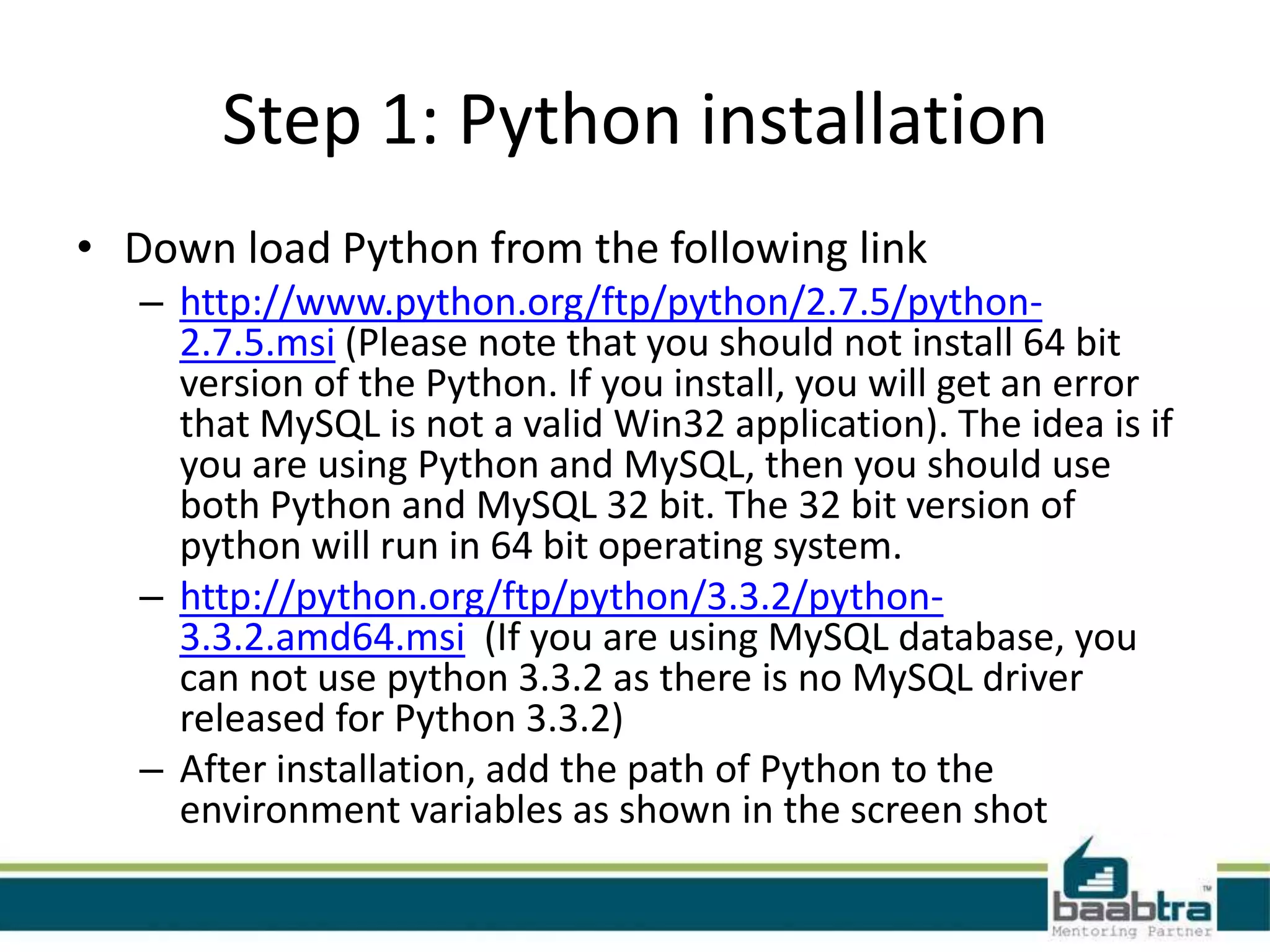 Step 1: Python installation

• Down load Python from the following link
– http://www.python.org/ftp/python/2.7.5/python-2.7.5.msi (Please note that you should not install 64 bit version of the Python. If you install, you will get an error that MySQL is not a valid Win32 application). The idea is if you are using Python and MySQL, then you should use both Python and MySQL 32 bit. The 32 bit version of python will run in 64 bit operating system.
– http://python.org/ftp/python/3.3.2/python-3.3.2.amd64.msi (If you are using MySQL database, you can not use python 3.3.2 as there is no MySQL driver released for Python 3.3.2)
– After installation, add the path of Python to the environment variables as shown in the screen shot

baabtra™
Mentoring Partner